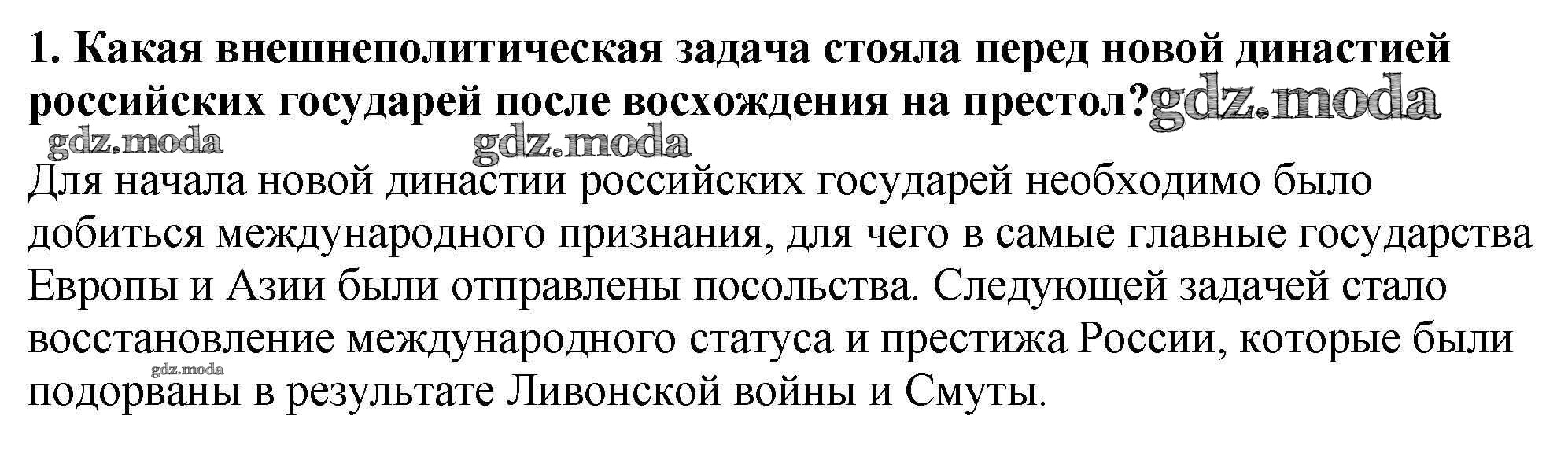 1. Какая внешнеполитическая задача стояла перед новой династией российских государей после восхождения на престол?

Для начала новой династии российских государей необходимо было добиться международного признания, для чего в самые главные государства Европы и Азии были отправлены посольства. Следующей задачей стало восстановление международного статуса и престижа России, которые были подорваны в результате Ливонской войны и Смуты.

gdz.moda